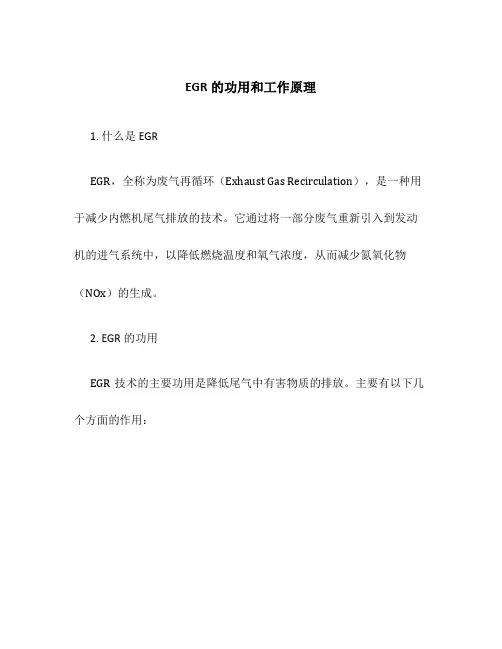 EGR 的功用和工作原理

1. 什么是 EGR

EGR，全称为废气再循环（Exhaust Gas Recirculation），是一种用于减少内燃机尾气排放的技术。它通过将一部分废气重新引入到发动机的进气系统中，以降低燃烧温度和氧气浓度，从而减少氮氧化物（NOx）的生成。

2. EGR 的功用

EGR 技术的主要功用是降低尾气中有害物质的排放。主要有以下几个方面的作用：